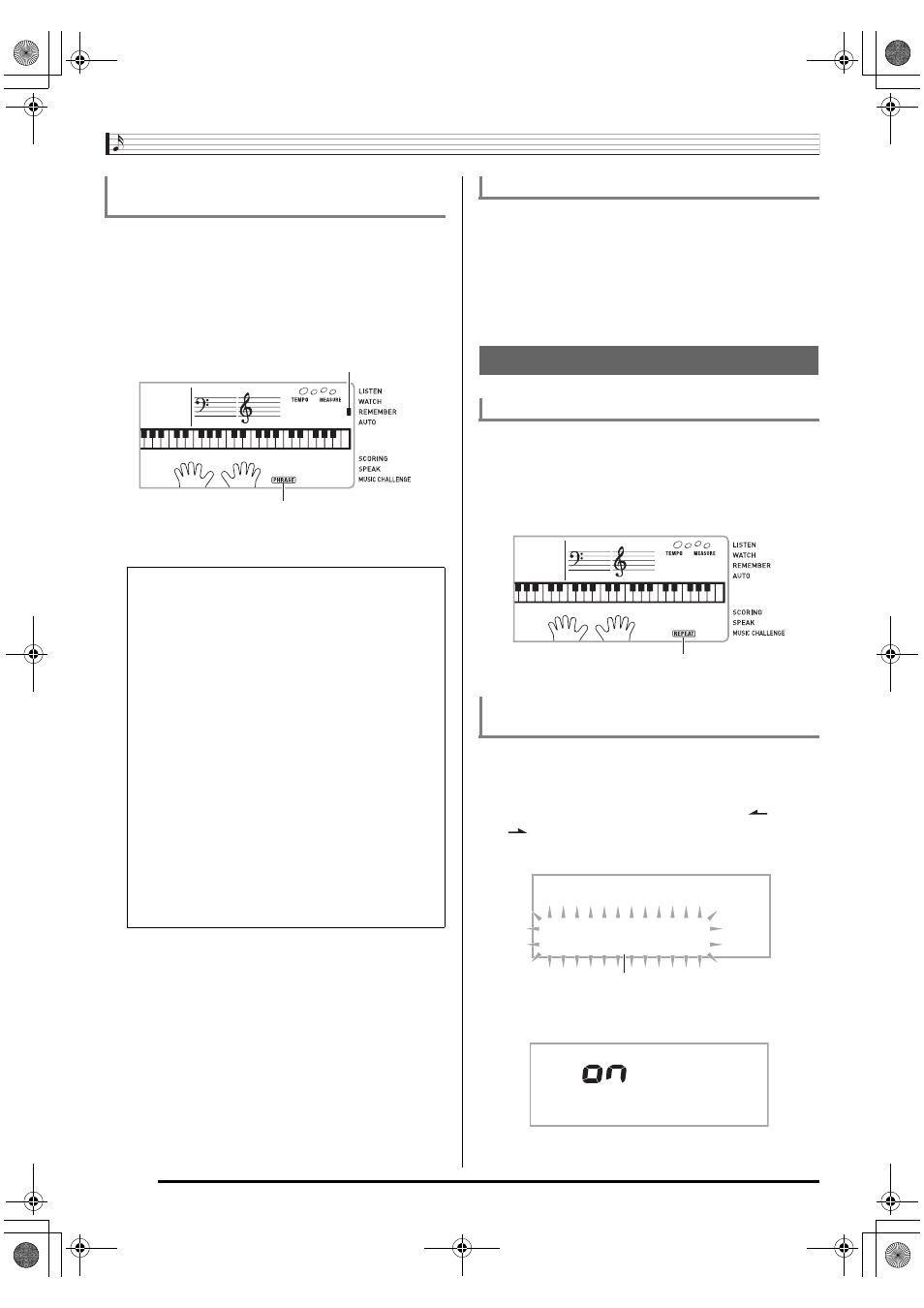 TEMPO MEASURE

LISTEN
WATCH
REMEMBER
AUTO

SCORING
SPEAK
MUSIC CHALLENGE

PHRASE

TEMPO MEASURE

LISTEN
WATCH
REMEMBER
AUTO

SCORING
SPEAK
MUSIC CHALLENGE

REPEAT

on